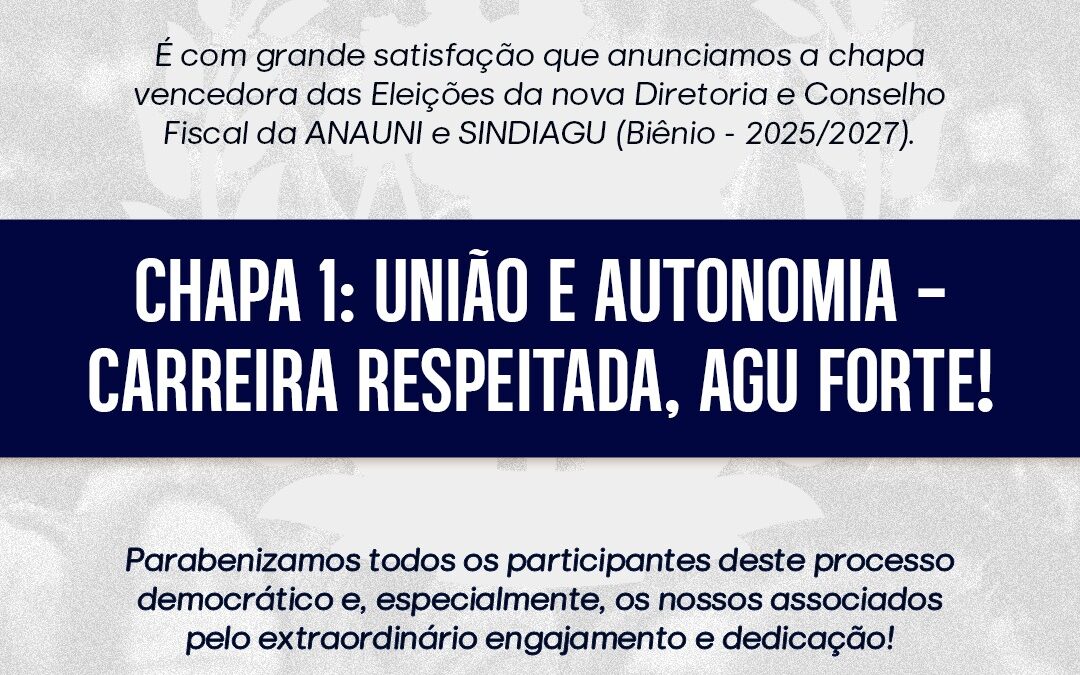 É com grande satisfação que anunciamos a chapa vencedora das Eleições da nova Diretoria e Conselho Fiscal da ANAUNI e SINDIAGU (Biênio - 2025/2027).

CHAPA 1: UNIÃO E AUTONOMIA - CARREIRA RESPEITADA, AGU FORTE!

Parabenizamos todos os participantes deste processo democrático e, especialmente, os nossos associados pelo extraordinário engajamento e dedicação!